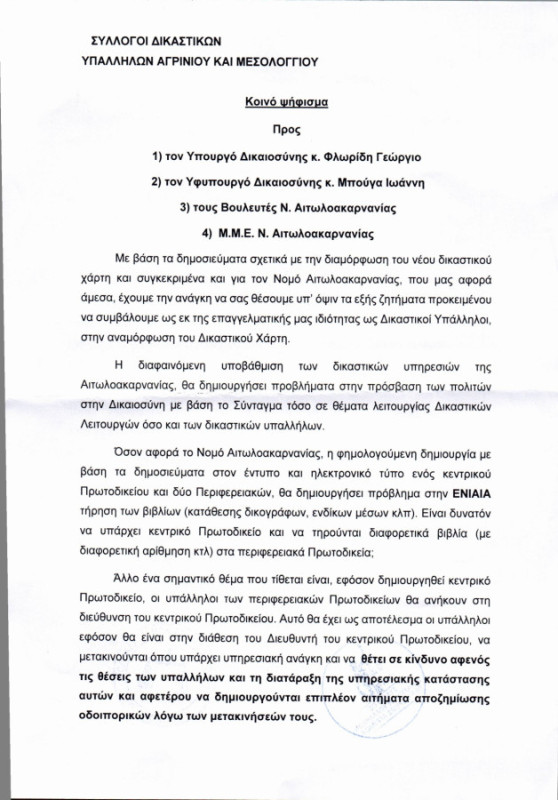 ΣΥΛΛΟΓΟΙ ΔΙΚΑΣΤΙΚΩΝ
ΥΠΑΛΛΗΛΩΝ ΑΓΡΙΝΙΟΥ ΚΑΙ ΜΕΣΟΛΟΓΓΙΟΥ

Κοινό ψήφισμα

Προς

1) τον Υπουργό Δικαιοσύνης κ. Φλωρίδη Γεώργιο

2) τον Υφυπουργό Δικαιοσύνης κ. Μπούγα Ιωάννη

3) τους Βουλευτές Ν. Αιτωλοακαρνανίας

4) Μ.Μ.Ε. Ν. Αιτωλοακαρνανίας

Με βάση τα δημοσιεύματα σχετικά με την διαμόρφωση του νέου δικαστικού χάρτη και συγκεκριμένα και για τον Νομό Αιτωλοακαρνανίας, που μας αφορά άμεσα, έχουμε την ανάγκη να σας θέσουμε υπ' όψιν τα εξής ζητήματα προκειμένου να συμβάλουμε ως εκ της επαγγελματικής μας ιδιότητας ως Δικαστικοί Υπάλληλοι, στην αναμόρφωση του Δικαστικού Χάρτη.

Η διαφαινόμενη υποβάθμιση των δικαστικών υπηρεσιών της Αιτωλοακαρνανίας, θα δημιουργήσει προβλήματα στην πρόσβαση των πολιτών στην Δικαιοσύνη με βάση το Σύνταγμα τόσο σε θέματα λειτουργίας Δικαστικών Λειτουργών όσο και των δικαστικών υπαλλήλων.

Όσον αφορά το Νομό Αιτωλοακαρνανίας, η φημολογούμενη δημιουργία με βάση τα δημοσιεύματα στον έντυπο και ηλεκτρονικό τύπο ενός κεντρικού Πρωτοδικείου και δύο Περιφερειακών, θα δημιουργήσει πρόβλημα στην ΕΝΙΑΙΑ τήρηση των βιβλίων (κατάθεσης δικογράφων, ενδίκων μέσων κλπ). Είναι δυνατόν να υπάρχει κεντρικό Πρωτοδικείο και να τηρούνται διαφορετικά βιβλία (με διαφορετική αρίθμηση κτλ) στα περιφερειακά Πρωτοδικεία;

Άλλο ένα σημαντικό θέμα που τίθεται είναι, εφόσον δημιουργηθεί κεντρικό Πρωτοδικείο, οι υπάλληλοι των περιφερειακών Πρωτοδικείων θα ανήκουν στη διεύθυνση του κεντρικού Πρωτοδικείου. Αυτό θα έχει ως αποτέλεσμα οι υπάλληλοι εφόσον θα είναι στην διάθεση του Διευθυντή του κεντρικού Πρωτοδικείου, να μετακινούνται όπου υπάρχει υπηρεσιακή ανάγκη και να θέτει σε κίνδυνο αφενός τις θέσεις των υπαλλήλων και τη διατάραξη της υπηρεσιακής κατάστασης αυτών και αφετέρου να δημιουργούνται επιπλέον αιτήματα αποζημίωσης οδοιπορικών λόγω των μετακινήσεών τους.